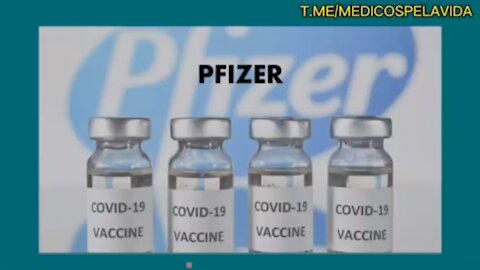 T.ME/MEDICOSPELAVIDA

Pfizer

PFIZER

COVID-19 VACCINE

COVID-19 VACCINE

COVID-19 VACCINE

COVID-19 VACCINE